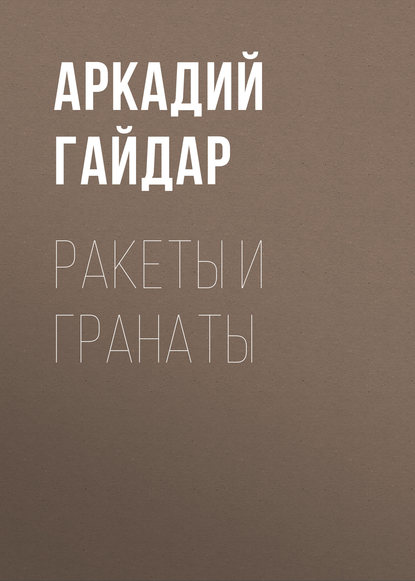 АРКАДИЙ ГАЙДАР

РАКЕТЫ И ГРАНАТЫ